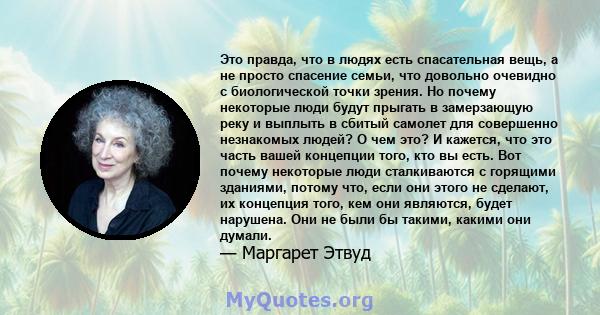 Это правда, что в людях есть спасательная вещь, а не просто спасение семьи, что довольно очевидно с биологической точки зрения. Но почему некоторые люди будут прыгать в замерзающую реку и выплыть в сбитый самолет для совершенно незнакомых людей? О чем это? И кажется, что это часть вашей концепции того, кто вы есть. Вот почему некоторые люди сталкиваются с горящими зданиями, потому что, если они этого не сделают, их концепция того, кем они являются, будет нарушена. Они не были бы такими, какими они думали.

— Маргарет Этвуд

MyQuotes.org